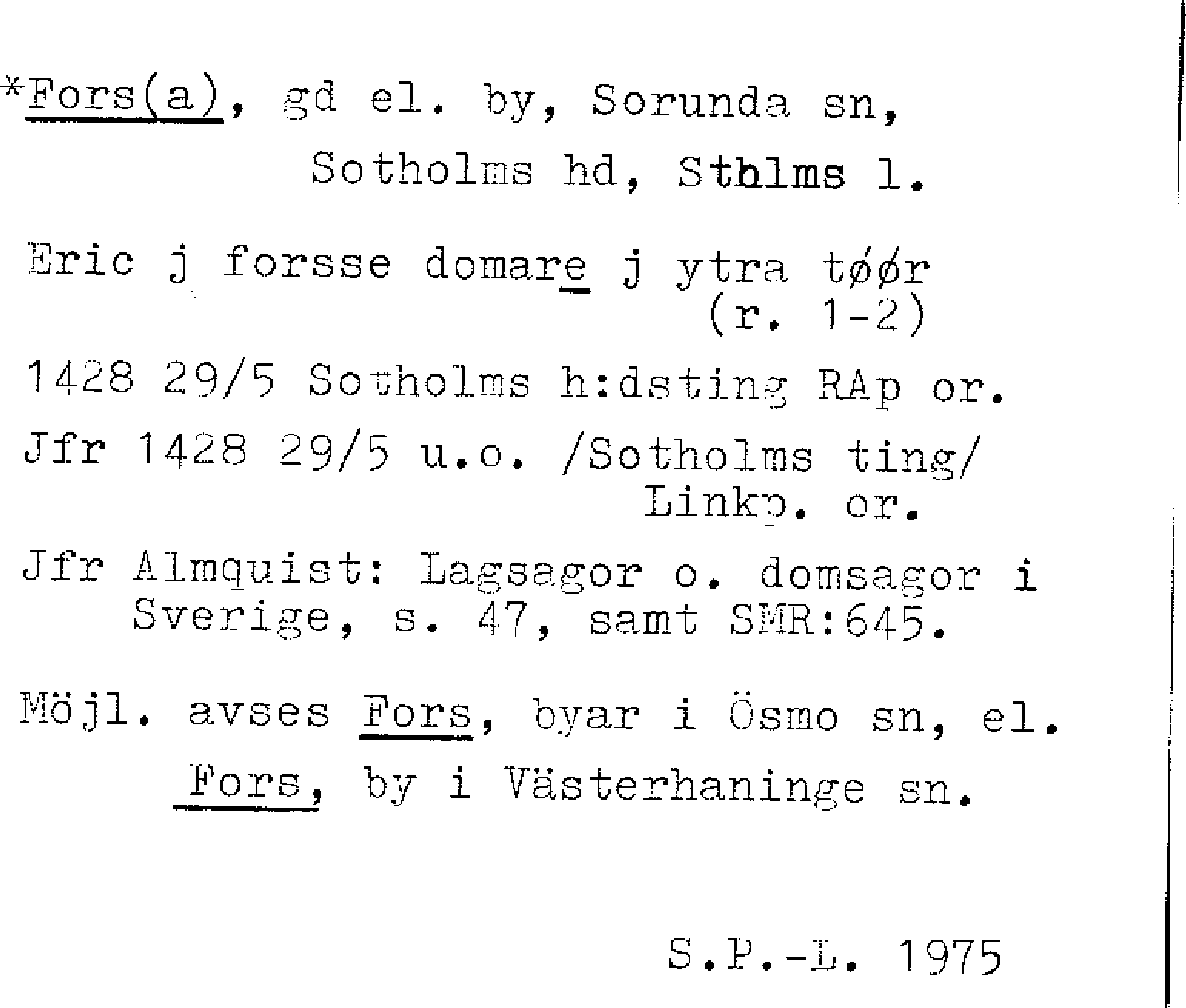 *Fors(a), gd el. by, Sorunda sn, Sotholms hd, Sthlms l.

Eric j forsse domare j ytra tøør (r. 1-2)

1428 29/5 Sotholms h:dsting RAp or.

Jfr 1428 29/5 u.o. /Sotholms ting/ Linkp. or.

Jfr Almquist: Lagsagor o. domsagor i Sverige, s. 47, samt SMR:645.

Möjl. avses Fors, byar i Ösmo sn, el. Fors, by i Västerhaninge sn.

S.P.-L. 1975